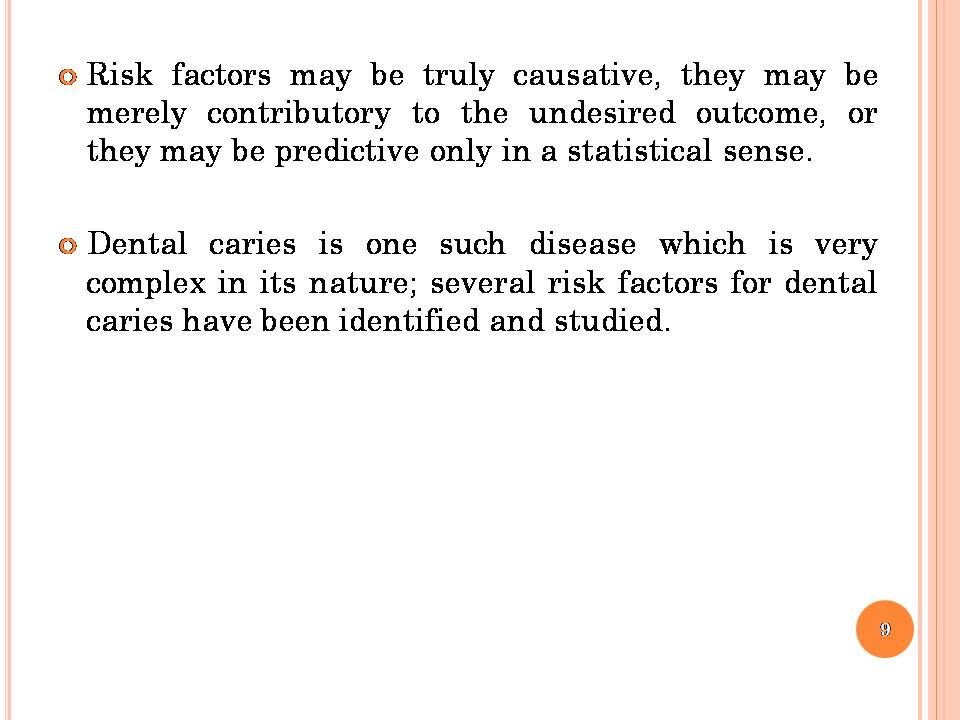 Risk factors may be truly causative, they may be merely contributory to the undesired outcome, or they may be predictive only in a statistical sense.

Dental caries is one such disease which is very complex in its nature; several risk factors for dental caries have been identified and studied.

9